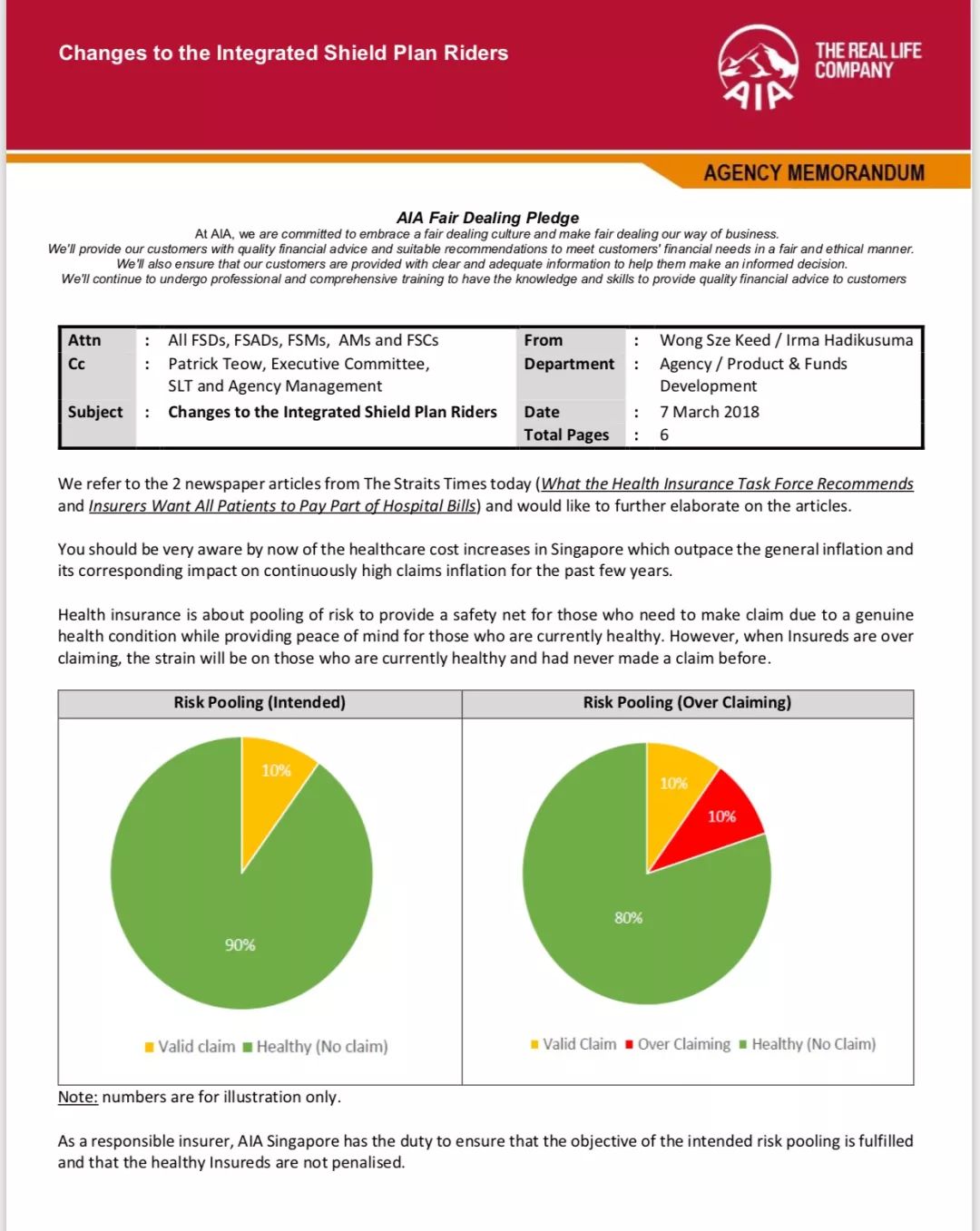 Changes to the Integrated Shield Plan Riders

AIA

THE REAL LIFE COMPANY

AGENCY MEMORANDUM

AIA Fair Dealing Pledge
At AIA, we are committed to embrace a fair dealing culture and make fair dealing our way of business.
We'll provide our customers with quality financial advice and suitable recommendations to meet customers' financial needs in a fair and ethical manner.
We'll also ensure that our customers are provided with clear and adequate information to help them make an informed decision.
We'll continue to undergo professional and comprehensive training to have the knowledge and skills to provide quality financial advice to customers

| Attn | : | All FSDs, FSADs, FSMs, AMs and FSCs | From | : | Wong Sze Keed / Irma Hadikusuma |
|---|---|---|---|---|---|
| Cc | : | Patrick Teow, Executive Committee, SLT and Agency Management | Department | : | Agency / Product & Funds Development |
| Subject | : | Changes to the Integrated Shield Plan Riders | Date | : | 7 March 2018 |
| | | | Total Pages | : | 6 |

We refer to the 2 newspaper articles from The Straits Times today (What the Health Insurance Task Force Recommends and Insurers Want All Patients to Pay Part of Hospital Bills) and would like to further elaborate on the articles.

You should be very aware by now of the healthcare cost increases in Singapore which outpace the general inflation and its corresponding impact on continuously high claims inflation for the past few years.

Health insurance is about pooling of risk to provide a safety net for those who need to make claim due to a genuine health condition while providing peace of mind for those who are currently healthy. However, when Insureds are over claiming, the strain will be on those who are currently healthy and had never made a claim before.

| Risk Pooling (Intended) | Risk Pooling (Over Claiming) |
|---|---|
| 10% 90% Valid claim Healthy (No claim) | 10% 10% 80% Valid Claim Over Claiming Healthy (No Claim) |

Note: numbers are for illustration only.

As a responsible insurer, AIA Singapore has the duty to ensure that the objective of the intended risk pooling is fulfilled and that the healthy Insureds are not penalised.